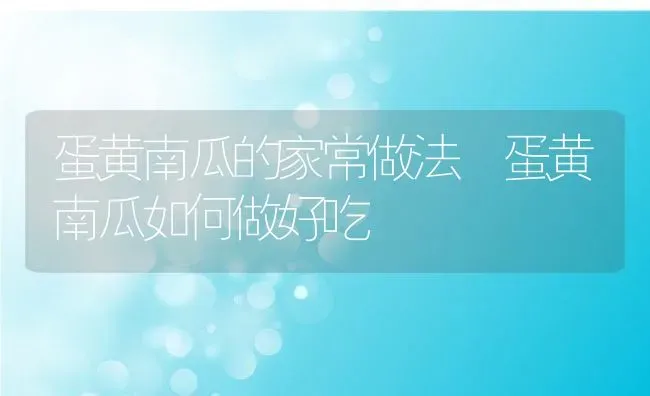 蛋黄南瓜的家常做法　蛋黄南瓜如何做好吃